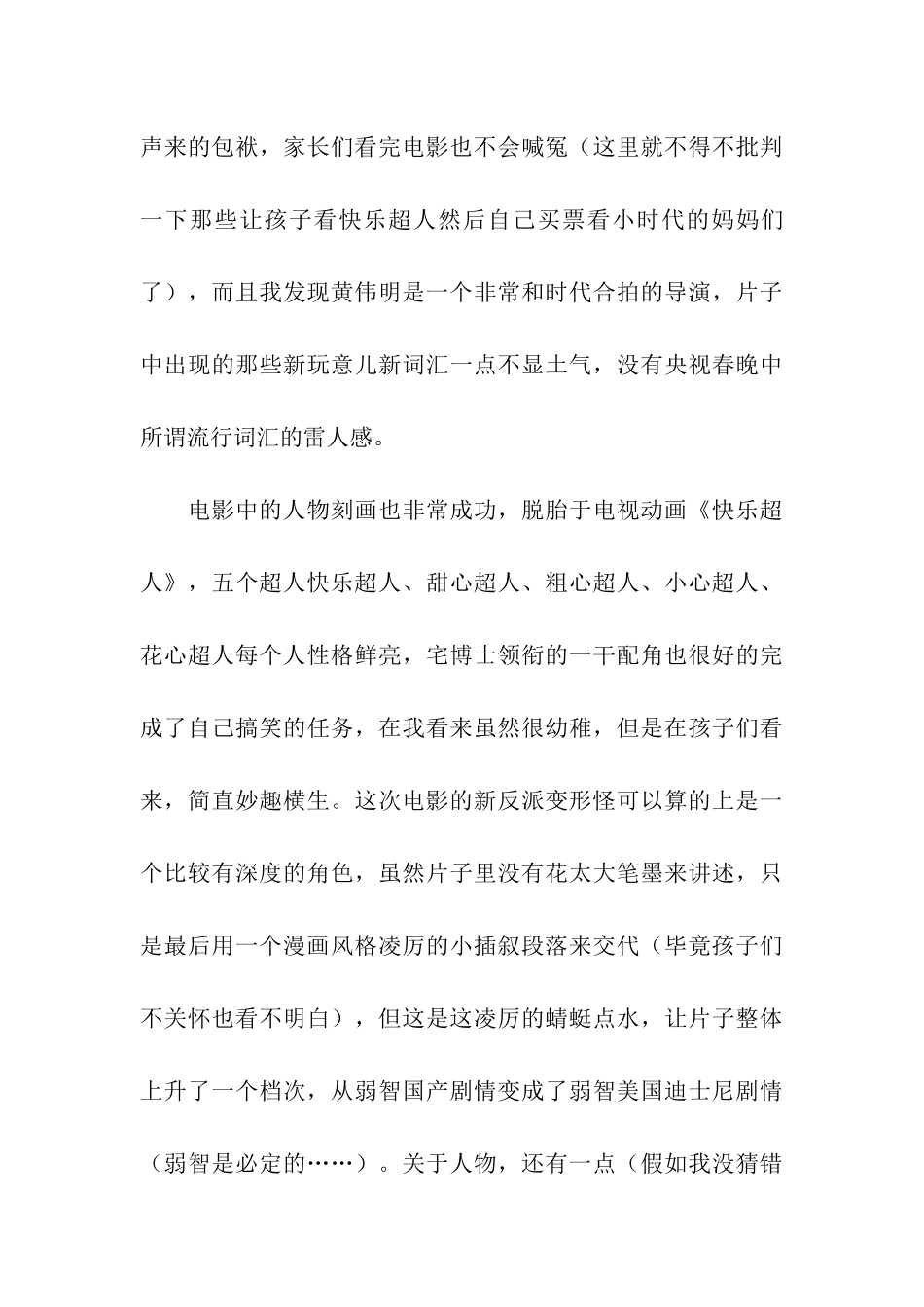 声来的包袱，家长们看完电影也不会喊冤（这里就不得不批判一下那些让孩子看快乐超人然后自己买票看小时代的妈妈们了），而且我发现黄伟明是一个非常和时代合拍的导演，片子中出现的那些新玩意儿新词汇一点不显土气，没有央视春晚中所谓流行词汇的雷人感。

电影中的人物刻画也非常成功，脱胎于电视动画《快乐超人》，五个超人快乐超人、甜心超人、粗心超人、小心超人、花心超人每个人性格鲜亮，宅博士领衔的一干配角也很好的完成了自己搞笑的任务，在我看来虽然很幼稚，但是在孩子们看来，简直妙趣横生。这次电影的新反派变形怪可以算的上是一个比较有深度的角色，虽然片子里没有花太大笔墨来讲述，只是最后用一个漫画风格凌厉的小插叙段落来交代（毕竟孩子们不关怀也看不明白），但这是这凌厉的蜻蜓点水，让片子整体上升了一个档次，从弱智国产剧情变成了弱智美国迪士尼剧情（弱智是必定的……）。关于人物，还有一点（假如我没猜错